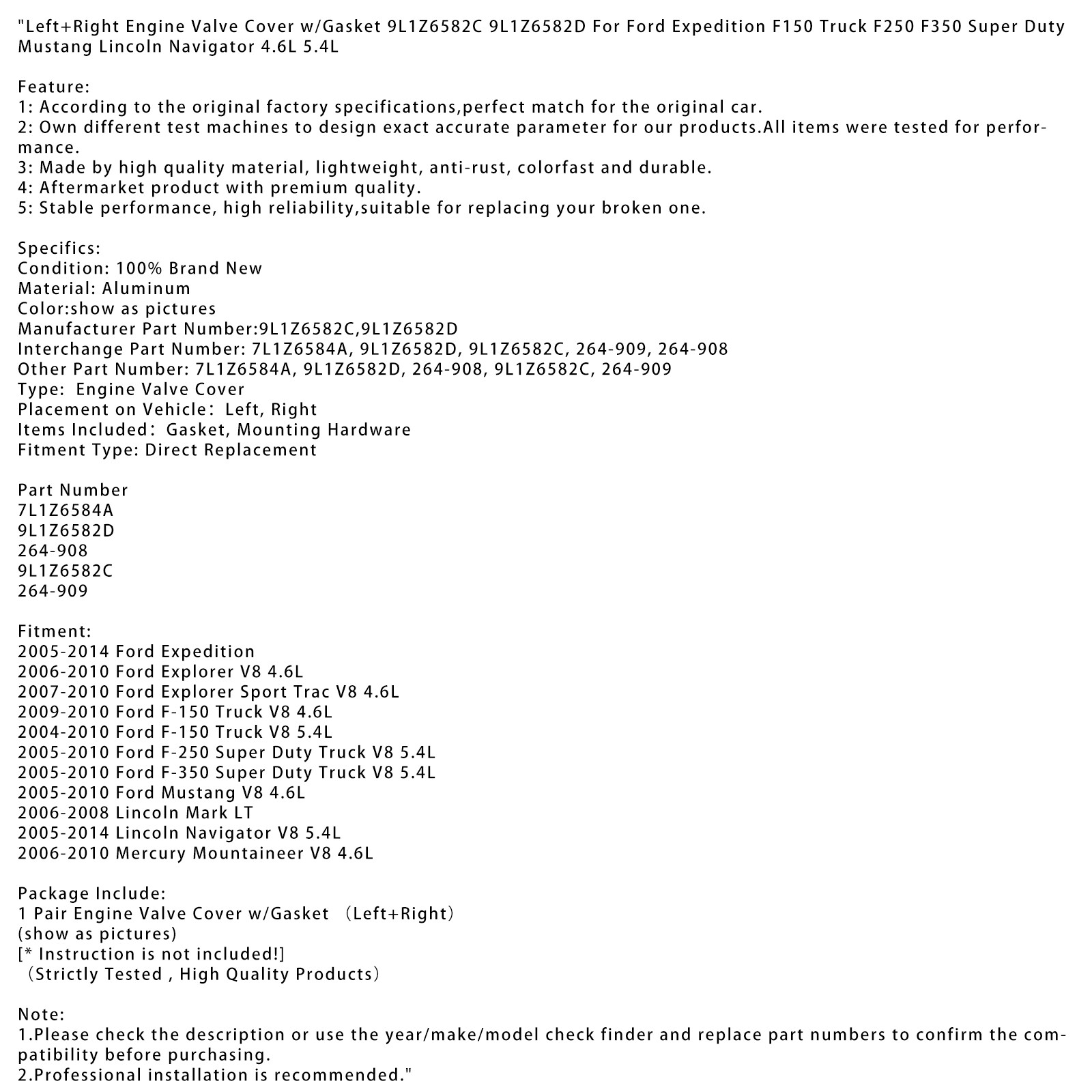 "Left+Right Engine Valve Cover w/Gasket 9L1Z6582C 9L1Z6582D For Ford Expedition F150 Truck F250 F350 Super Duty Mustang Lincoln Navigator 4.6L 5.4L

Feature:
1: According to the original factory specifications,perfect match for the original car.
2: Own different test machines to design exact accurate parameter for our products.All items were tested for performance.
3: Made by high quality material, lightweight, anti-rust, colorfast and durable.
4: Aftermarket product with premium quality.
5: Stable performance, high reliability,suitable for replacing your broken one.

Specifics:
Condition: 100% Brand New
Material: Aluminum
Color:show as pictures
Manufacturer Part Number:9L1Z6582C,9L1Z6582D
Interchange Part Number: 7L1Z6584A, 9L1Z6582D, 9L1Z6582C, 264-909, 264-908
Other Part Number: 7L1Z6584A, 9L1Z6582D, 264-908, 9L1Z6582C, 264-909
Type: Engine Valve Cover
Placement on Vehicle: Left, Right
Items Included: Gasket, Mounting Hardware
Fitment Type: Direct Replacement

Part Number
7L1Z6584A
9L1Z6582D
264-908
9L1Z6582C
264-909

Fitment:
2005-2014 Ford Expedition
2006-2010 Ford Explorer V8 4.6L
2007-2010 Ford Explorer Sport Trac V8 4.6L
2009-2010 Ford F-150 Truck V8 4.6L
2004-2010 Ford F-150 Truck V8 5.4L
2005-2010 Ford F-250 Super Duty Truck V8 5.4L
2005-2010 Ford F-350 Super Duty Truck V8 5.4L
2005-2010 Ford Mustang V8 4.6L
2006-2008 Lincoln Mark LT
2005-2014 Lincoln Navigator V8 5.4L
2006-2010 Mercury Mountaineer V8 4.6L

Package Include:
1 Pair Engine Valve Cover w/Gasket (Left+Right)
(show as pictures)
[* Instruction is not included!]
(Strictly Tested , High Quality Products)

Note:
1.Please check the description or use the year/make/model check finder and replace part numbers to confirm the compatibility before purchasing.
2.Professional installation is recommended."